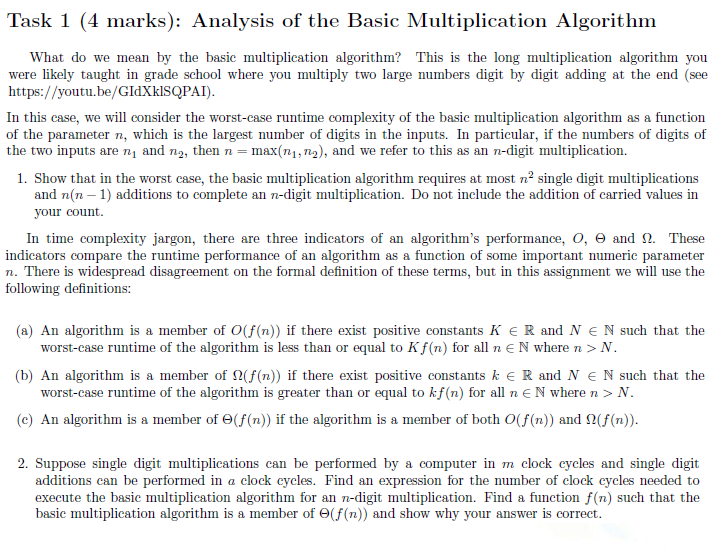 Task 1 (4 marks): Analysis of the Basic Multiplication Algorithm

What do we mean by the basic multiplication algorithm? This is the long multiplication algorithm you were likely taught in grade school where you multiply two large numbers digit by digit adding at the end (see https://youtu.be/GIdXklSQPAI).

In this case, we will consider the worst-case runtime complexity of the basic multiplication algorithm as a function of the parameter $n$, which is the largest number of digits in the inputs. In particular, if the numbers of digits of the two inputs are $n_1$ and $n_2$, then $n = \max(n_1, n_2)$, and we refer to this as an $n$-digit multiplication.

1. Show that in the worst case, the basic multiplication algorithm requires at most $n^2$ single digit multiplications and $n(n-1)$ additions to complete an $n$-digit multiplication. Do not include the addition of carried values in your count.

In time complexity jargon, there are three indicators of an algorithm's performance, $O$, $\Theta$ and $\Omega$. These indicators compare the runtime performance of an algorithm as a function of some important numeric parameter $n$. There is widespread disagreement on the formal definition of these terms, but in this assignment we will use the following definitions:

(a) An algorithm is a member of $O(f(n))$ if there exist positive constants $K \in \mathbb{R}$ and $N \in \mathbb{N}$ such that the worst-case runtime of the algorithm is less than or equal to $Kf(n)$ for all $n \in \mathbb{N}$ where $n > N$.

(b) An algorithm is a member of $\Omega(f(n))$ if there exist positive constants $k \in \mathbb{R}$ and $N \in \mathbb{N}$ such that the worst-case runtime of the algorithm is greater than or equal to $kf(n)$ for all $n \in \mathbb{N}$ where $n > N$.

(c) An algorithm is a member of $\Theta(f(n))$ if the algorithm is a member of both $O(f(n))$ and $\Omega(f(n))$.

2. Suppose single digit multiplications can be performed by a computer in $m$ clock cycles and single digit additions can be performed in $a$ clock cycles. Find an expression for the number of clock cycles needed to execute the basic multiplication algorithm for an $n$-digit multiplication. Find a function $f(n)$ such that the basic multiplication algorithm is a member of $\Theta(f(n))$ and show why your answer is correct.